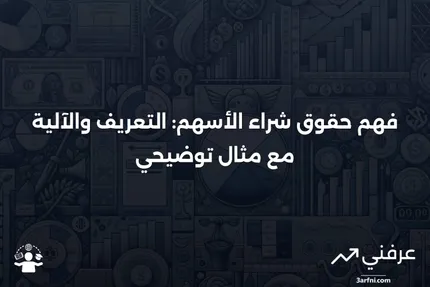 فهم حقوق شراء الأسهم: التعريف والآلية مع مثال توضيحي

عرفني
3arfni.com